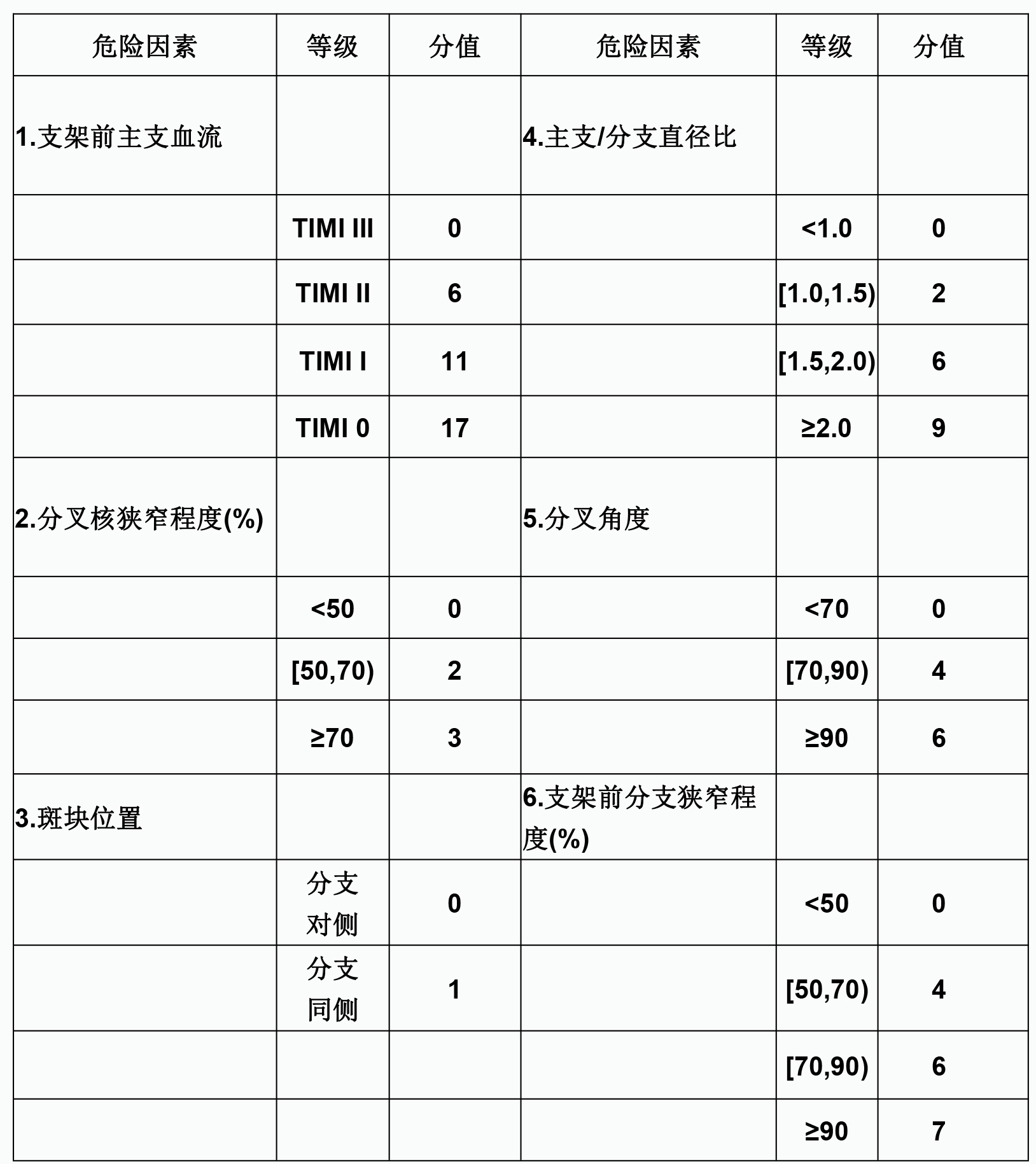 | 危险因素 | 等级 | 分值 | 危险因素 | 等级 | 分值 |
|---|---|---|---|---|---|
| 1.支架前主支血流 | | | 4.主支/分支直径比 | | |
| | TIMI III | 0 | | <1.0 | 0 |
| | TIMI II | 6 | | [1.0,1.5) | 2 |
| | TIMI I | 11 | | [1.5,2.0) | 6 |
| | TIMI 0 | 17 | | ≥2.0 | 9 |
| 2.分叉核狭窄程度(%) | | | 5.分叉角度 | | |
| | <50 | 0 | | <70 | 0 |
| | [50,70) | 2 | | [70,90) | 4 |
| | ≥70 | 3 | | ≥90 | 6 |
| 3.斑块位置 | | | 6.支架前分支狭窄程度(%) | | |
| | 分支对侧 | 0 | | <50 | 0 |
| | 分支同侧 | 1 | | [50,70) | 4 |
| | | | | [70,90) | 6 |
| | | | | ≥90 | 7 |